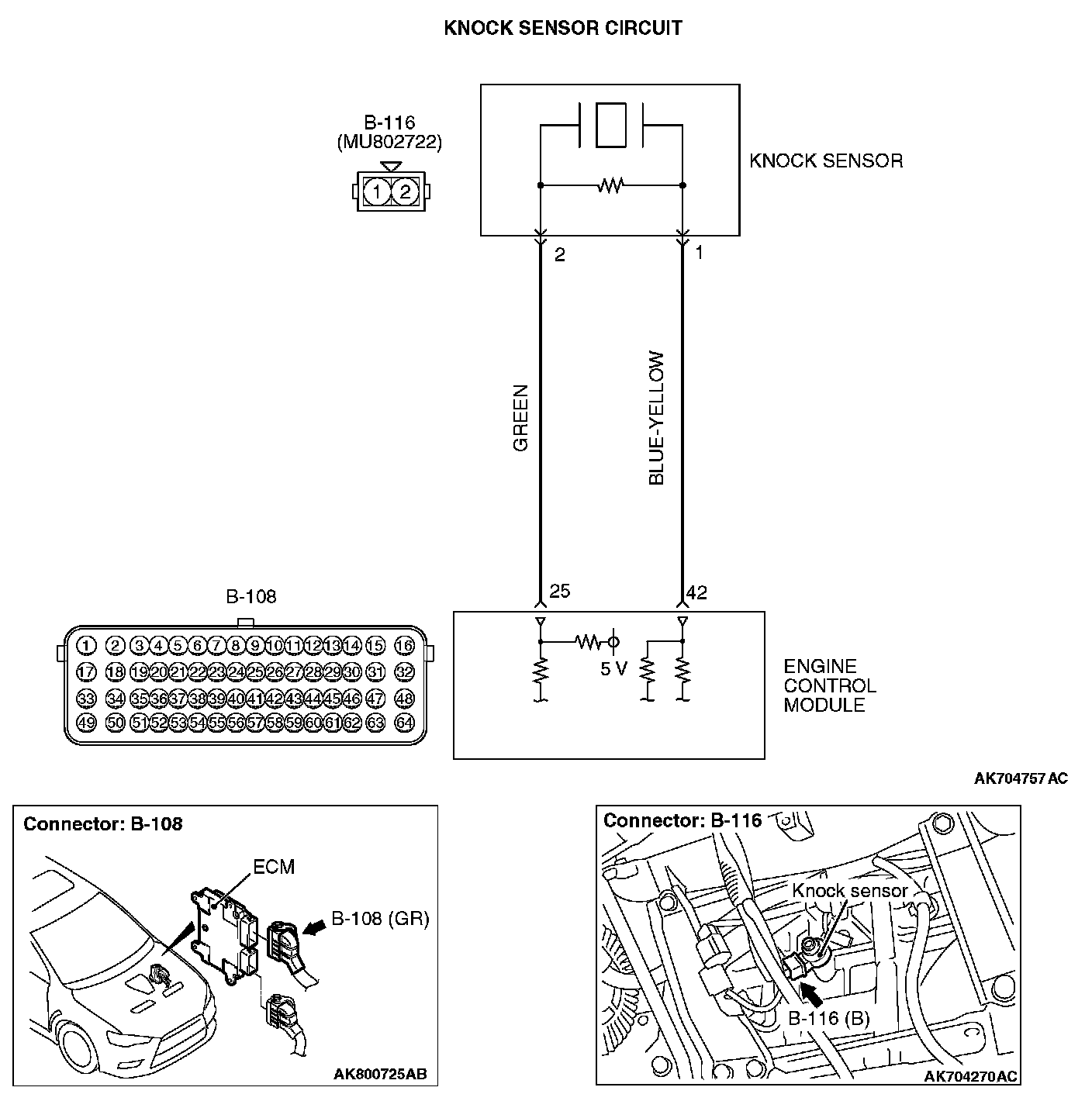 KNOCK SENSOR CIRCUIT

B-116
(MU802722)

1 2

KNOCK SENSOR

2

1

GREEN

BLUE-YELLOW

25

42

B-108

1 2 3 4 5 6 7 8 9 10 11 12 13 14 15 16
17 18 19 20 21 22 23 24 25 26 27 28 29 30 31 32
33 34 35 36 37 38 39 40 41 42 43 44 45 46 47 48
49 50 51 52 53 54 55 56 57 58 59 60 61 62 63 64

5 V

ENGINE
CONTROL
MODULE

AK704757 AC

Connector: B-108

ECM

B-108 (GR)

AK800725AB

Connector: B-116

Knock sensor

B-116 (B)

AK704270AC